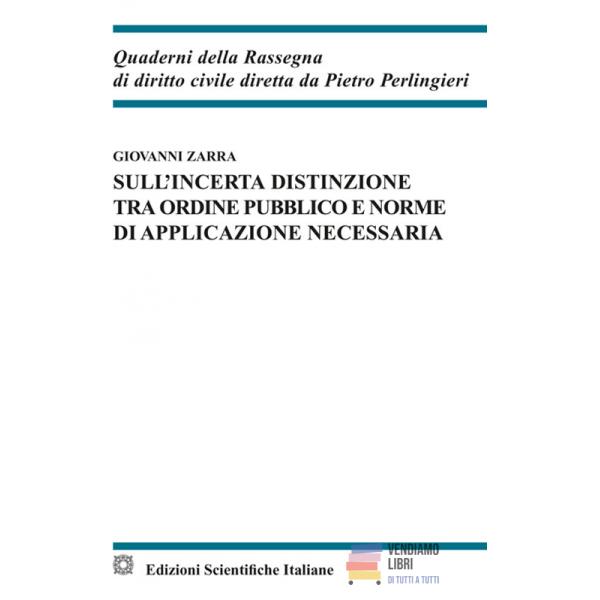 Quaderni della Rassegna
di diritto civile diretta da Pietro Perlingieri

GIOVANNI ZARRA
SULL'INCERTA DISTINZIONE TRA ORDINE PUBBLICO E NORME DI APPLICAZIONE NECESSARIA

Edizioni Scientifiche Italiane

VENDIAMO
LIBRI
DI TUTTI A TUTTI